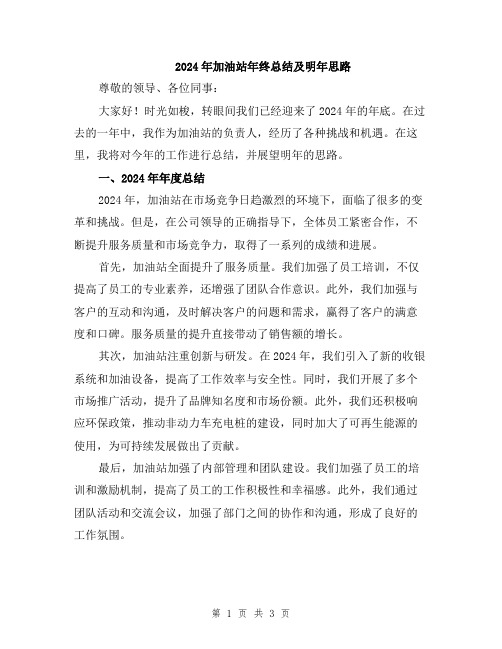 2024年加油站年终总结及明年思路

尊敬的领导、各位同事：

大家好！时光如梭，转眼间我们已经迎来了2024年的年底。在过去的一年中，我作为加油站的负责人，经历了各种挑战和机遇。在这里，我将对今年的工作进行总结，并展望明年的思路。

一、2024年年度总结

2024年，加油站在市场竞争日趋激烈的环境下，面临了很多的变革和挑战。但是，在公司领导的正确指导下，全体员工紧密合作，不断提升服务质量和市场竞争力，取得了一系列的成绩和进展。

首先，加油站全面提升了服务质量。我们加强了员工培训，不仅提高了员工的专业素养，还增强了团队合作意识。此外，我们加强与客户的互动和沟通，及时解决客户的问题和需求，赢得了客户的满意度和口碑。服务质量的提升直接带动了销售额的增长。

其次，加油站注重创新与研发。在2024年，我们引入了新的收银系统和加油设备，提高了工作效率与安全性。同时，我们开展了多个市场推广活动，提升了品牌知名度和市场份额。此外，我们还积极响应环保政策，推动非动力车充电桩的建设，同时加大了可再生能源的使用，为可持续发展做出了贡献。

最后，加油站加强了内部管理和团队建设。我们加强了员工的培训和激励机制，提高了员工的工作积极性和幸福感。此外，我们通过团队活动和交流会议，加强了部门之间的协作和沟通，形成了良好的工作氛围。

第 1 页 共 3 页